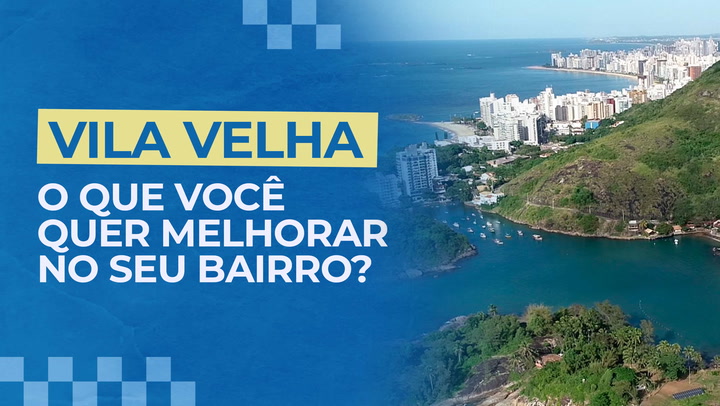 VILA VELHA

O QUE VOCÊ QUER MELHORAR NO SEU BAIRRO?